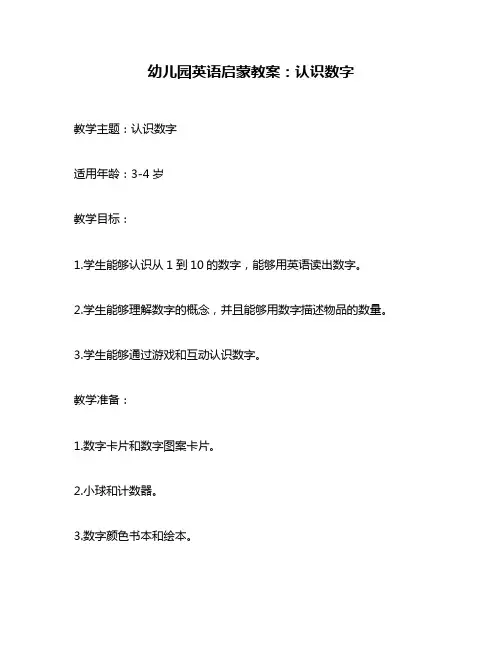 幼儿园英语启蒙教案：认识数字

教学主题：认识数字

适用年龄：3-4 岁

教学目标：

1.学生能够认识从 1 到 10 的数字，能够用英语读出数字。

2.学生能够理解数字的概念，并且能够用数字描述物品的数量。

3.学生能够通过游戏和互动认识数字。

教学准备：

1.数字卡片和数字图案卡片。

2.小球和计数器。

3.数字颜色书本和绘本。